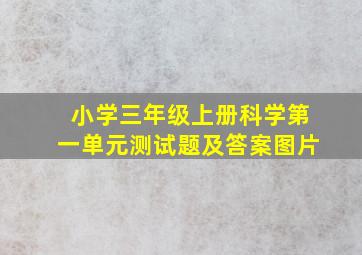 小学三年级上册科学第一单元测试题及答案图片